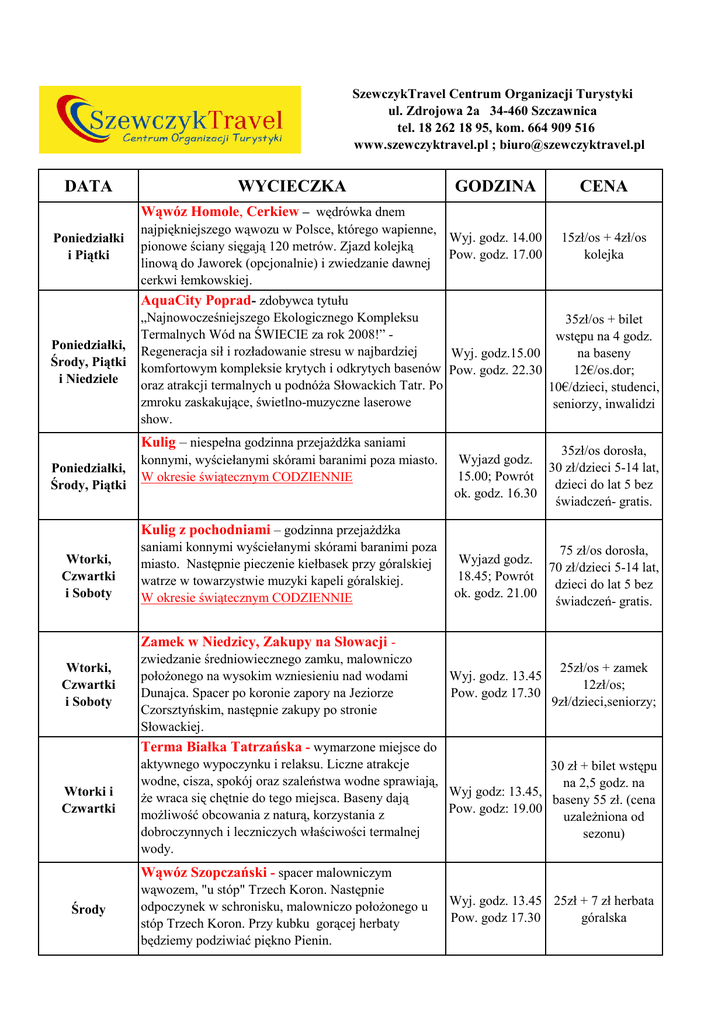 SzewczykTravel
Centrum Organizacji Turystyki

SzewczykTravel Centrum Organizacji Turystyki
ul. Zdrojowa 2a 34-460 Szczawnica
tel. 18 262 18 95, kom. 664 909 516
www.szewczyktravel.pl ; biuro@szewczyktravel.pl

| DATA | WYCIECZKA | GODZINA | CENA |
|---|---|---|---|
| Poniedziałki i Piątki | Wąwóz Homole, Cerkiew – wędrówka dnem najpiękniejszego wąwozu w Polsce, którego wapienne, pionowe ściany sięgają 120 metrów. Zjazd kolejką linową do Jaworek (opcjonalnie) i zwiedzanie dawnej cerkwi łemkowskiej. | Wyj. godz. 14.00 Pow. godz. 17.00 | 15zł/os + 4zł/os kolejka |
| Poniedziałki, Środy, Piątki i Niedziele | AquaCity Poprad- zdobywca tytułu „Najnowocześniejszego Ekologicznego Kompleksu Termalnych Wód na ŚWIECIE za rok 2008!" - Regeneracja sił i rozładowanie stresu w najbardziej komfortowym kompleksie krytych i odkrytych basenów oraz atrakcji termalnych u podnóża Słowackich Tatr. Po zmroku zaskakujące, świetlno-muzyczne laserowe show. | Wyj. godz.15.00 Pow. godz. 22.30 | 35zł/os + bilet wstępu na 4 godz. na baseny 12€/os.dor; 10€/dzieci, studenci, seniorzy, inwalidzi |
| Poniedziałki, Środy, Piątki | Kulig – niespełna godzinna przejażdżka saniami konnymi, wyściełanymi skórami baranimi poza miasto. W okresie świątecznym CODZIENNIE | Wyjazd godz. 15.00; Powrót ok. godz. 16.30 | 35zł/os dorosła, 30 zł/dzieci 5-14 lat, dzieci do lat 5 bez świadczeń- gratis. |
| Wtorki, Czwartki i Soboty | Kulig z pochodniami – godzinna przejażdżka saniami konnymi wyściełanymi skórami baranimi poza miasto. Następnie pieczenie kiełbasek przy góralskiej watrze w towarzystwie muzyki kapeli góralskiej. W okresie świątecznym CODZIENNIE | Wyjazd godz. 18.45; Powrót ok. godz. 21.00 | 75 zł/os dorosła, 70 zł/dzieci 5-14 lat, dzieci do lat 5 bez świadczeń- gratis. |
| Wtorki, Czwartki i Soboty | Zamek w Niedzicy, Zakupy na Słowacji - zwiedzanie średniowiecznego zamku, malowniczo położonego na wysokim wzniesieniu nad wodami Dunajca. Spacer po koronie zapory na Jeziorze Czorsztyńskim, następnie zakupy po stronie Słowackiej. | Wyj. godz. 13.45 Pow. godz 17.30 | 25zł/os + zamek 12zł/os; 9zł/dzieci,seniorzy; |
| Wtorki i Czwartki | Terma Białka Tatrzańska - wymarzone miejsce do aktywnego wypoczynku i relaksu. Liczne atrakcje wodne, cisza, spokój oraz szaleństwa wodne sprawiają, że wraca się chętnie do tego miejsca. Baseny dają możliwość obcowania z naturą, korzystania z dobroczynnych i leczniczych właściwości termalnej wody. | Wyj godz: 13.45, Pow. godz: 19.00 | 30 zł + bilet wstępu na 2,5 godz. na baseny 55 zł. (cena uzależniona od sezonu) |
| Środy | Wąwóz Szopczański - spacer malowniczym wąwozem, "u stóp" Trzech Koron. Następnie odpoczynek w schronisku, malowniczo położonego u stóp Trzech Koron. Przy kubku gorącej herbaty będziemy podziwiać piękno Pienin. | Wyj. godz. 13.45 Pow. godz 17.30 | 25zł + 7 zł herbata góralska |